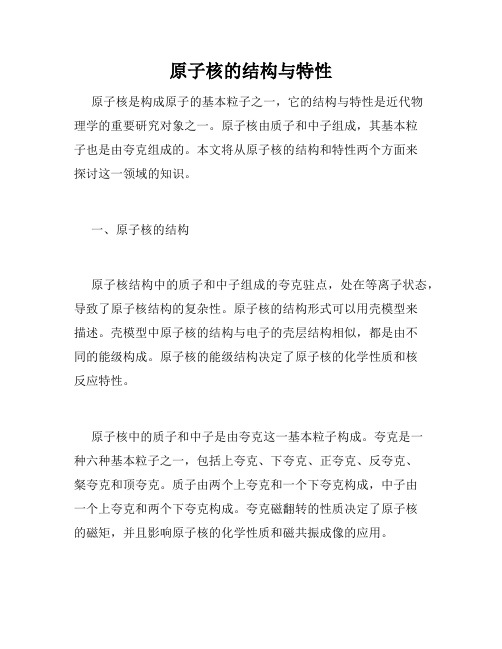 原子核的结构与特性

原子核是构成原子的基本粒子之一，它的结构与特性是近代物理学的重要研究对象之一。原子核由质子和中子组成，其基本粒子也是由夸克组成的。本文将从原子核的结构和特性两个方面来探讨这一领域的知识。

一、原子核的结构

原子核结构中的质子和中子组成的夸克驻点，处在等离子状态，导致了原子核结构的复杂性。原子核的结构形式可以用壳模型来描述。壳模型中原子核的结构与电子的壳层结构相似，都是由不同的能级构成。原子核的能级结构决定了原子核的化学性质和核反应特性。

原子核中的质子和中子是由夸克这一基本粒子构成。夸克是一种六种基本粒子之一，包括上夸克、下夸克、正夸克、反夸克、粲夸克和顶夸克。质子由两个上夸克和一个下夸克构成，中子由一个上夸克和两个下夸克构成。夸克磁翻转的性质决定了原子核的磁矩，并且影响原子核的化学性质和磁共振成像的应用。